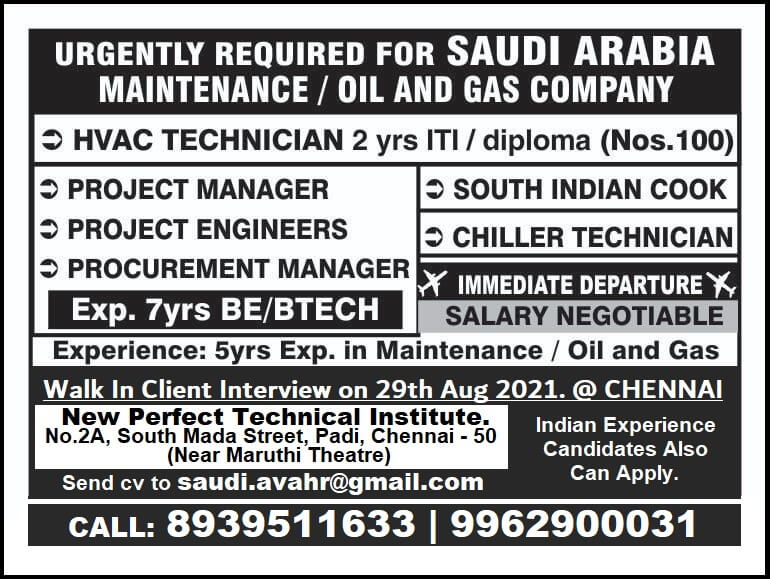 URGENTLY REQUIRED FOR SAUDI ARABIA
MAINTENANCE / OIL AND GAS COMPANY

➲ HVAC TECHNICIAN 2 yrs ITI / diploma (Nos.100)

➲ PROJECT MANAGER
➲ PROJECT ENGINEERS
➲ PROCUREMENT MANAGER
Exp. 7yrs BE/BTECH

➲ SOUTH INDIAN COOK
➲ CHILLER TECHNICIAN
IMMEDIATE DEPARTURE
SALARY NEGOTIABLE

Experience: 5yrs Exp. in Maintenance / Oil and Gas

Walk In Client Interview on 29th Aug 2021. @ CHENNAI

New Perfect Technical Institute.
No.2A, South Mada Street, Padi, Chennai - 50
(Near Maruthi Theatre)

Send cv to saudi.avahr@gmail.com

Indian Experience Candidates Also Can Apply.

CALL: 8939511633 | 9962900031